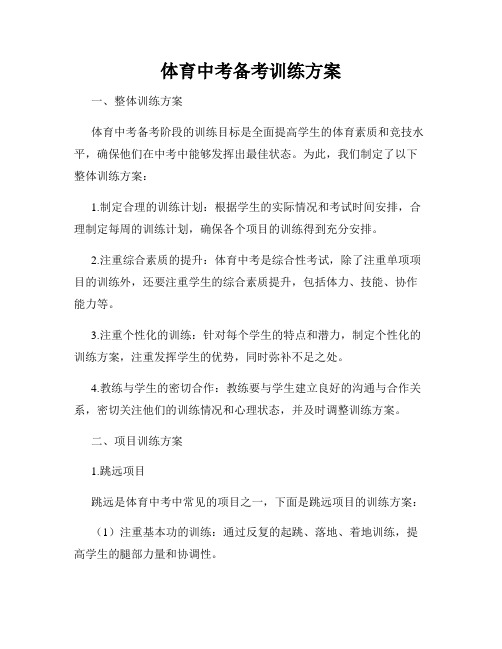 体育中考备考训练方案

一、整体训练方案

体育中考备考阶段的训练目标是全面提高学生的体育素质和竞技水平，确保他们在中考中能够发挥出最佳状态。为此，我们制定了以下整体训练方案：

1.制定合理的训练计划：根据学生的实际情况和考试时间安排，合理制定每周的训练计划，确保各个项目的训练得到充分安排。

2.注重综合素质的提升：体育中考是综合性考试，除了注重单项项目的训练外，还要注重学生的综合素质提升，包括体力、技能、协作能力等。

3.注重个性化的训练：针对每个学生的特点和潜力，制定个性化的训练方案，注重发挥学生的优势，同时弥补不足之处。

4.教练与学生的密切合作：教练要与学生建立良好的沟通与合作关系，密切关注他们的训练情况和心理状态，并及时调整训练方案。

二、项目训练方案

1.跳远项目

跳远是体育中考中常见的项目之一，下面是跳远项目的训练方案：

（1）注重基本功的训练：通过反复的起跳、落地、着地训练，提高学生的腿部力量和协调性。